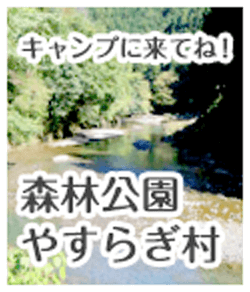 キャンプに来てね！

森林公園
やすらぎ村